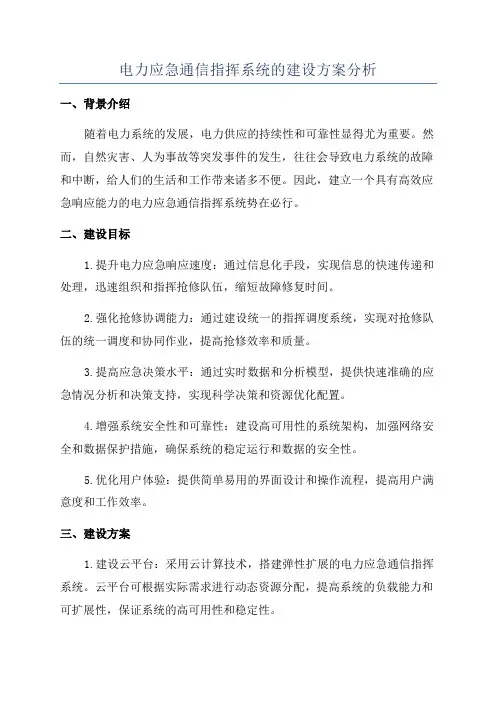 电力应急通信指挥系统的建设方案分析

一、背景介绍

随着电力系统的发展，电力供应的持续性和可靠性显得尤为重要。然而，自然灾害、人为事故等突发事件的发生，往往会导致电力系统的故障和中断，给人们的生活和工作带来诸多不便。因此，建立一个具有高效应急响应能力的电力应急通信指挥系统势在必行。

二、建设目标

1.提升电力应急响应速度：通过信息化手段，实现信息的快速传递和处理，迅速组织和指挥抢修队伍，缩短故障修复时间。

2.强化抢修协调能力：通过建设统一的指挥调度系统，实现对抢修队伍的统一调度和协同作业，提高抢修效率和质量。

3.提高应急决策水平：通过实时数据和分析模型，提供快速准确的应急情况分析和决策支持，实现科学决策和资源优化配置。

4.增强系统安全性和可靠性：建设高可用性的系统架构，加强网络安全和数据保护措施，确保系统的稳定运行和数据的安全性。

5.优化用户体验：提供简单易用的界面设计和操作流程，提高用户满意度和工作效率。

三、建设方案

1.建设云平台：采用云计算技术，搭建弹性扩展的电力应急通信指挥系统。云平台可根据实际需求进行动态资源分配，提高系统的负载能力和可扩展性，保证系统的高可用性和稳定性。